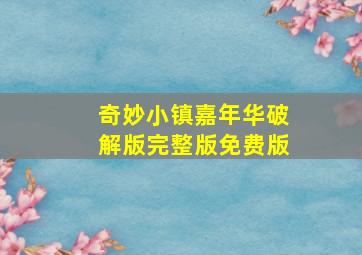 奇妙小镇嘉年华破解版完整版免费版